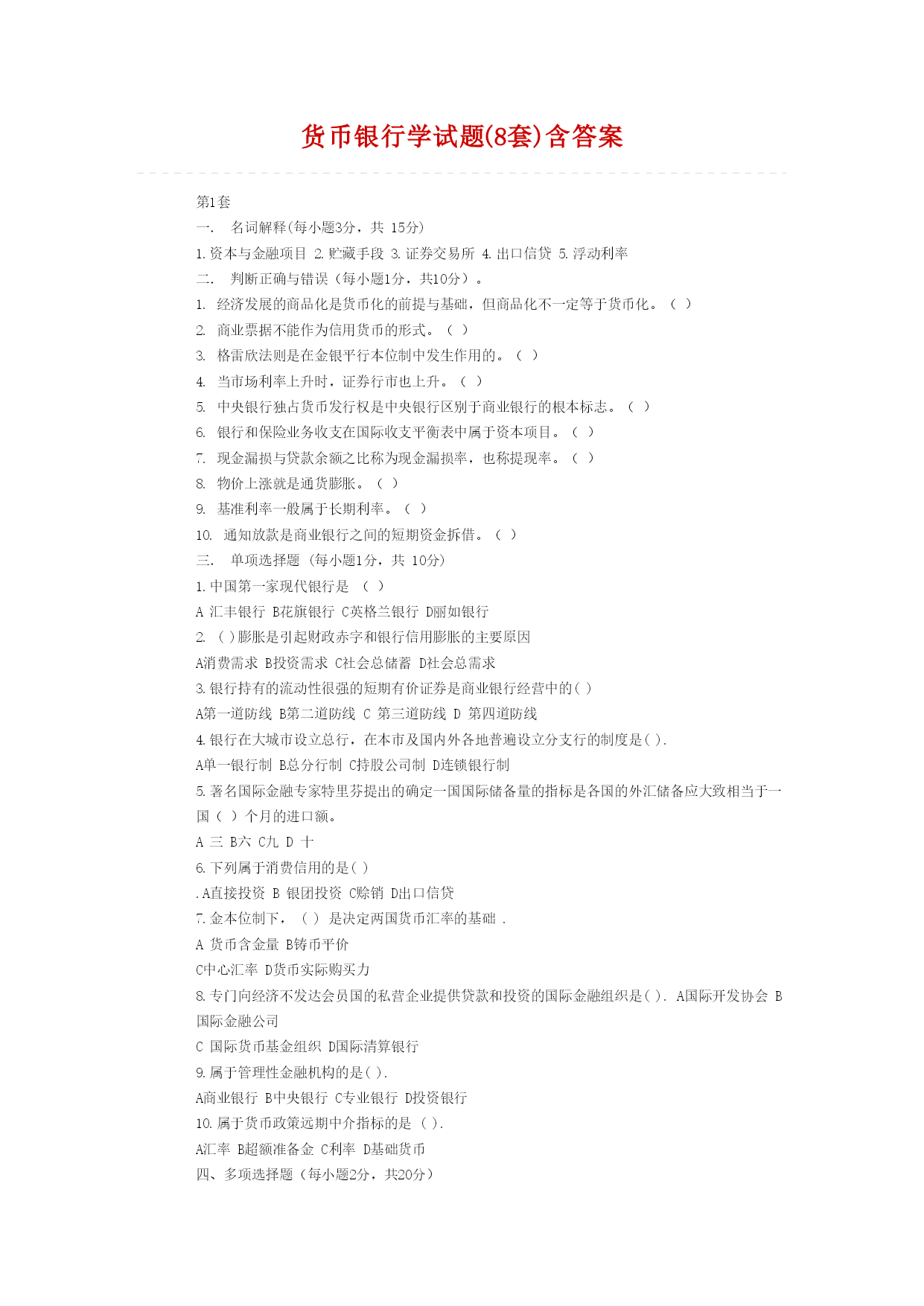 货币银行学试题(8套)含答案

第1套

一. 名词解释(每小题3分，共 15分)

1.资本与金融项目 2.贮藏手段 3.证券交易所 4.出口信贷 5.浮动利率

二. 判断正确与错误（每小题1分，共10分）。

1. 经济发展的商品化是货币化的前提与基础，但商品化不一定等于货币化。（ ）

2. 商业票据不能作为信用货币的形式。（ ）

3. 格雷欣法则是在金银平行本位制中发生作用的。（ ）

4. 当市场利率上升时，证券行市也上升。（ ）

5. 中央银行独占货币发行权是中央银行区别于商业银行的根本标志。（ ）

6. 银行和保险业务收支在国际收支平衡表中属于资本项目。（ ）

7. 现金漏损与贷款余额之比称为现金漏损率，也称提现率。（ ）

8. 物价上涨就是通货膨胀。（ ）

9. 基准利率一般属于长期利率。（ ）

10. 通知放款是商业银行之间的短期资金拆借。（ ）

三. 单项选择题 (每小题1分，共 10分)

1.中国第一家现代银行是 （ ）

A 汇丰银行 B花旗银行 C英格兰银行 D丽如银行

2. ( )膨胀是引起财政赤字和银行信用膨胀的主要原因

A消费需求 B投资需求 C社会总储蓄 D社会总需求

3.银行持有的流动性很强的短期有价证券是商业银行经营中的( )

A第一道防线 B第二道防线 C 第三道防线 D 第四道防线

4.银行在大城市设立总行，在本市及国内外各地普遍设立分支行的制度是( ).

A单一银行制 B总分行制 C持股公司制 D连锁银行制

5.著名国际金融专家特里芬提出的确定一国国际储备量的指标是各国的外汇储备应大致相当于一国（ ）个月的进口额。

A 三 B六 C九 D 十

6.下列属于消费信用的是( )

.A直接投资 B 银团投资 C赊销 D出口信贷

7.金本位制下，（ ） 是决定两国货币汇率的基础 .

A 货币含金量 B铸币平价

C中心汇率 D货币实际购买力

8.专门向经济不发达会员国的私营企业提供贷款和投资的国际金融组织是( ). A国际开发协会 B国际金融公司

C 国际货币基金组织 D国际清算银行

9.属于管理性金融机构的是( ).

A商业银行 B中央银行 C专业银行 D投资银行

10.属于货币政策远期中介指标的是 ( ).

A汇率 B超额准备金 C利率 D基础货币

四、多项选择题（每小题2分，共20分）